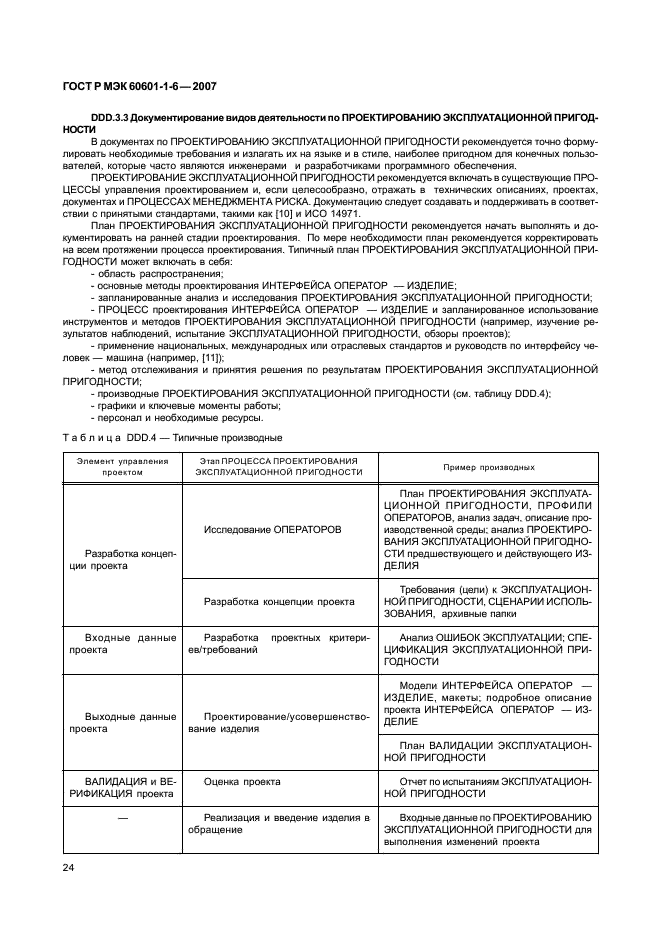 ГОСТ Р МЭК 60601-1-6 — 2007

DDD.3.3 Документирование видов деятельности по ПРОЕКТИРОВАНИЮ ЭКСПЛУАТАЦИОННОЙ ПРИГОДНОСТИ

В документах по ПРОЕКТИРОВАНИЮ ЭКСПЛУАТАЦИОННОЙ ПРИГОДНОСТИ рекомендуется точно формулировать необходимые требования и излагать их на языке и в стиле, наиболее пригодном для конечных пользователей, которые часто являются инженерами и разработчиками программного обеспечения.

ПРОЕКТИРОВАНИЕ ЭКСПЛУАТАЦИОННОЙ ПРИГОДНОСТИ рекомендуется включать в существующие ПРОЦЕССЫ управления проектированием и, если целесообразно, отражать в технических описаниях, проектах, документах и ПРОЦЕССАХ МЕНЕДЖМЕНТА РИСКА. Документацию следует создавать и поддерживать в соответствии с принятыми стандартами, такими как [10] и ИСО 14971.

План ПРОЕКТИРОВАНИЯ ЭКСПЛУАТАЦИОННОЙ ПРИГОДНОСТИ рекомендуется начать выполнять и документировать на ранней стадии проектирования. По мере необходимости план рекомендуется корректировать на всем протяжении процесса проектирования. Типичный план ПРОЕКТИРОВАНИЯ ЭКСПЛУАТАЦИОННОЙ ПРИГОДНОСТИ может включать в себя:

- область распространения;
- основные методы проектирования ИНТЕРФЕЙСА ОПЕРАТОР — ИЗДЕЛИЕ;
- запланированные анализ и исследования ПРОЕКТИРОВАНИЯ ЭКСПЛУАТАЦИОННОЙ ПРИГОДНОСТИ;
- ПРОЦЕСС проектирования ИНТЕРФЕЙСА ОПЕРАТОР — ИЗДЕЛИЕ и запланированное использование инструментов и методов ПРОЕКТИРОВАНИЯ ЭКСПЛУАТАЦИОННОЙ ПРИГОДНОСТИ (например, изучение результатов наблюдений, испытание ЭКСПЛУАТАЦИОННОЙ ПРИГОДНОСТИ, обзоры проектов);
- применение национальных, международных или отраслевых стандартов и руководств по интерфейсу человек — машина (например, [11]);
- метод отслеживания и принятия решения по результатам ПРОЕКТИРОВАНИЯ ЭКСПЛУАТАЦИОННОЙ ПРИГОДНОСТИ;
- производные ПРОЕКТИРОВАНИЯ ЭКСПЛУАТАЦИОННОЙ ПРИГОДНОСТИ (см. таблицу DDD.4);
- графики и ключевые моменты работы;
- персонал и необходимые ресурсы.

Таблица DDD.4 — Типичные производные

| Элемент управления проектом | Этап ПРОЦЕССА ПРОЕКТИРОВАНИЯ ЭКСПЛУАТАЦИОННОЙ ПРИГОДНОСТИ | Пример производных |
|---|---|---|
| Разработка концепции проекта | Исследование ОПЕРАТОРОВ | План ПРОЕКТИРОВАНИЯ ЭКСПЛУАТАЦИОННОЙ ПРИГОДНОСТИ, ПРОФИЛИ ОПЕРАТОРОВ, анализ задач, описание производственной среды; анализ ПРОЕКТИРОВАНИЯ ЭКСПЛУАТАЦИОННОЙ ПРИГОДНОСТИ предшествующего и действующего ИЗДЕЛИЯ |
| | Разработка концепции проекта | Требования (цели) к ЭКСПЛУАТАЦИОННОЙ ПРИГОДНОСТИ, СЦЕНАРИИ ИСПОЛЬЗОВАНИЯ, архивные папки |
| Входные данные проекта | Разработка проектных критериев/требований | Анализ ОШИБОК ЭКСПЛУАТАЦИИ; СПЕЦИФИКАЦИЯ ЭКСПЛУАТАЦИОННОЙ ПРИГОДНОСТИ |
| Выходные данные проекта | Проектирование/усовершенствование изделия | Модели ИНТЕРФЕЙСА ОПЕРАТОР — ИЗДЕЛИЕ, макеты; подробное описание проекта ИНТЕРФЕЙСА ОПЕРАТОР — ИЗДЕЛИЕ |
| | | План ВАЛИДАЦИИ ЭКСПЛУАТАЦИОННОЙ ПРИГОДНОСТИ |
| ВАЛИДАЦИЯ и ВЕРИФИКАЦИЯ проекта | Оценка проекта | Отчет по испытаниям ЭКСПЛУАТАЦИОННОЙ ПРИГОДНОСТИ |
| — | Реализация и введение изделия в обращение | Входные данные по ПРОЕКТИРОВАНИЮ ЭКСПЛУАТАЦИОННОЙ ПРИГОДНОСТИ для выполнения изменений проекта |

24